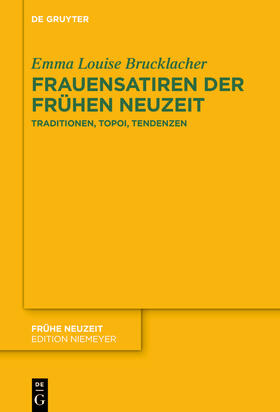 DE GRUYTER

Emma Louise Brucklacher

FRAUENSATIREN DER FRÜHEN NEUZEIT

TRADITIONEN, TOPOI, TENDENZEN

FRÜHE NEUZEIT
EDITION NIEMEYER

DE
G